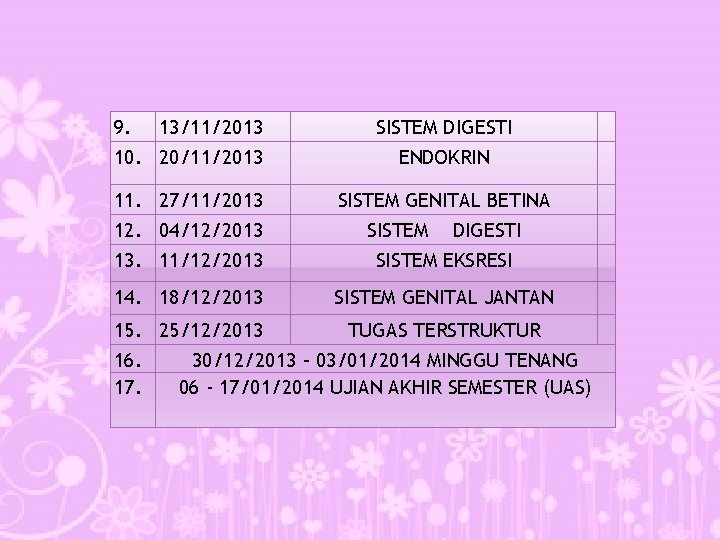 | 9. | 13/11/2013 | SISTEM DIGESTI | |
|---|---|---|---|
| 10. | 20/11/2013 | ENDOKRIN | |
| 11. | 27/11/2013 | SISTEM GENITAL BETINA | |
| 12. | 04/12/2013 | SISTEM DIGESTI | |
| 13. | 11/12/2013 | SISTEM EKSRESI | |
| 14. | 18/12/2013 | SISTEM GENITAL JANTAN | |
| 15. | 25/12/2013 | TUGAS TERSTRUKTUR | |
| 16. | 30/12/2013 - 03/01/2014 MINGGU TENANG | | |
| 17. | 06 - 17/01/2014 UJIAN AKHIR SEMESTER (UAS) | | |